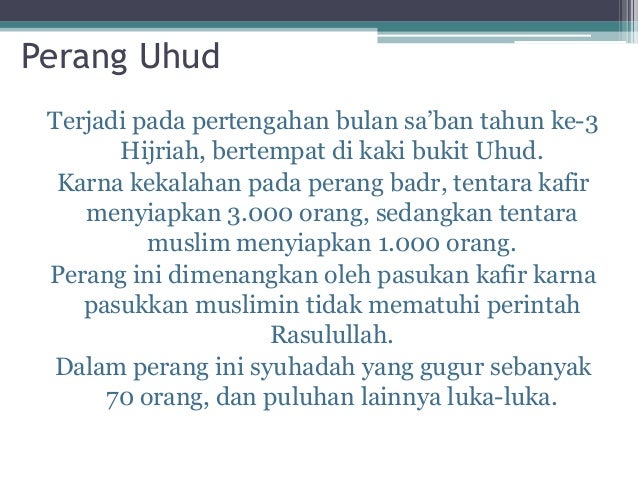 Perang Uhud

Terjadi pada pertengahan bulan sa’ban tahun ke-3 Hijriah, bertempat di kaki bukit Uhud.

Karna kekalahan pada perang badr, tentara kafir menyiapkan 3.000 orang, sedangkan tentara muslim menyiapkan 1.000 orang.

Perang ini dimenangkan oleh pasukan kafir karna pasukkan muslimin tidak mematuhi perintah Rasulullah.

Dalam perang ini syuhadah yang gugur sebanyak 70 orang, dan puluhan lainnya luka-luka.